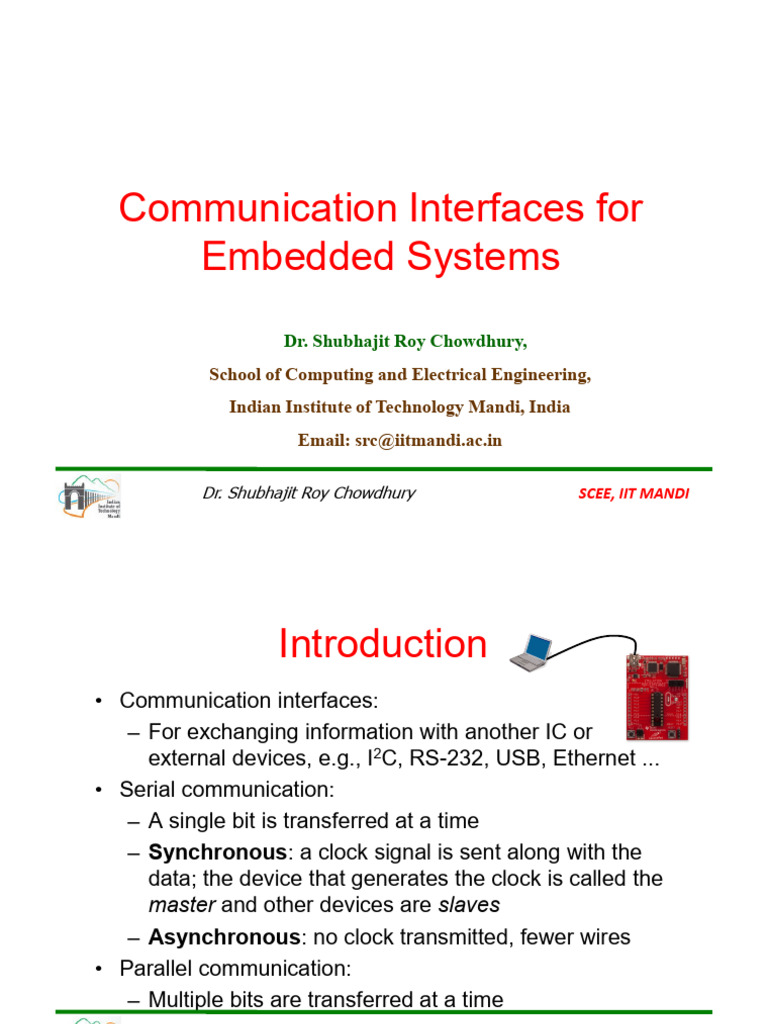 Communication Interfaces for Embedded Systems

Dr. Shubhajit Roy Chowdhury,

School of Computing and Electrical Engineering,

Indian Institute of Technology Mandi, India

Email: src@iitmandi.ac.in

Dr. Shubhajit Roy Chowdhury

SCEE, IIT MANDI

Introduction

• Communication interfaces:
– For exchanging information with another IC or external devices, e.g., $I^2C$, RS-232, USB, Ethernet ...
• Serial communication:
– A single bit is transferred at a time
– Synchronous: a clock signal is sent along with the data; the device that generates the clock is called the master and other devices are slaves
– Asynchronous: no clock transmitted, fewer wires
• Parallel communication:
– Multiple bits are transferred at a time